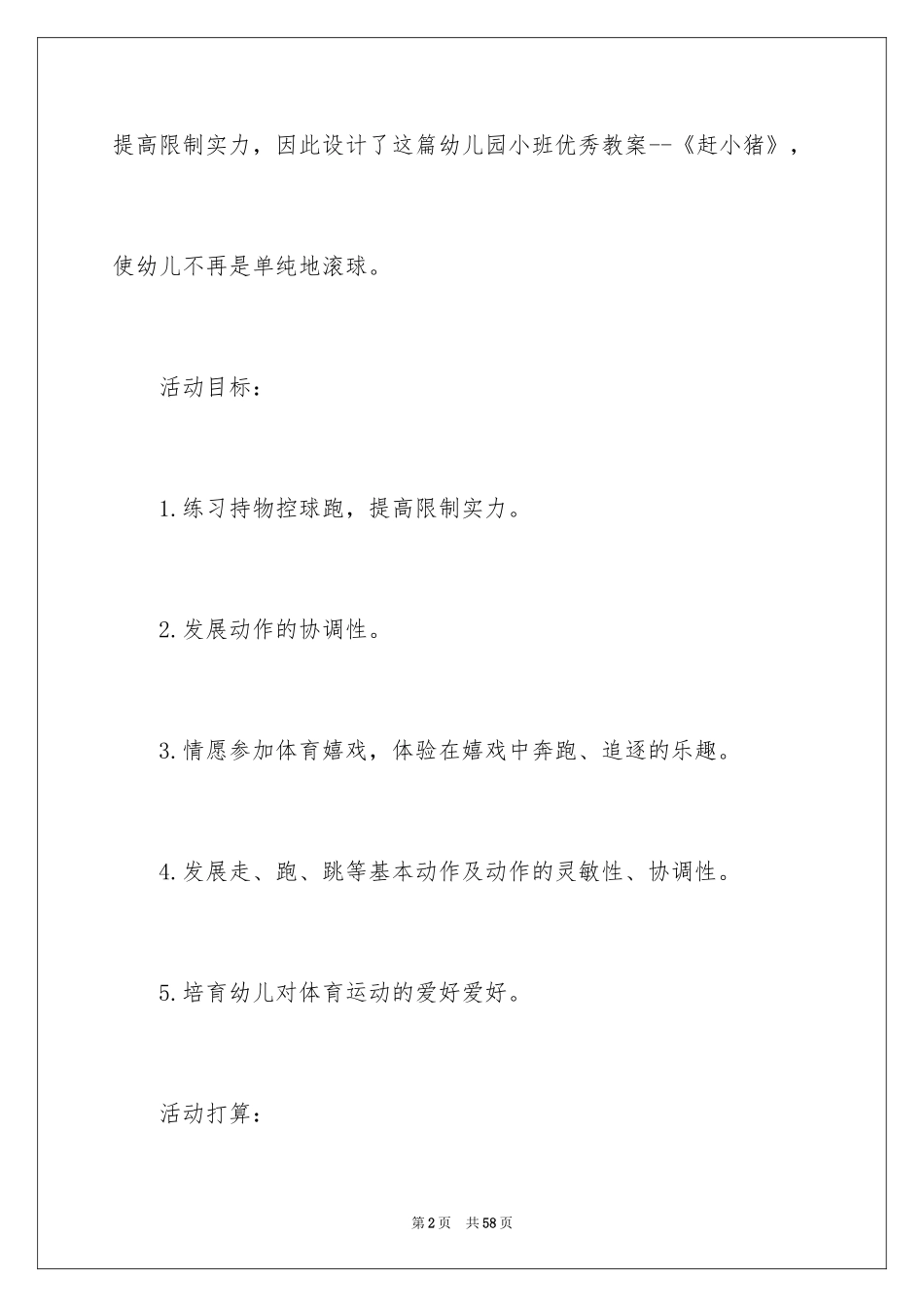 提高限制实力，因此设计了这篇幼儿园小班优秀教案--《赶小猪》，使幼儿不再是单纯地滚球。

活动目标：

1.练习持物控球跑，提高限制实力。

2.发展动作的协调性。

3.情愿参加体育嬉戏，体验在嬉戏中奔跑、追逐的乐趣。

4.发展走、跑、跳等基本动作及动作的灵敏性、协调性。

5.培育幼儿对体育运动的爱好爱好。

活动打算：

第2页 共58页